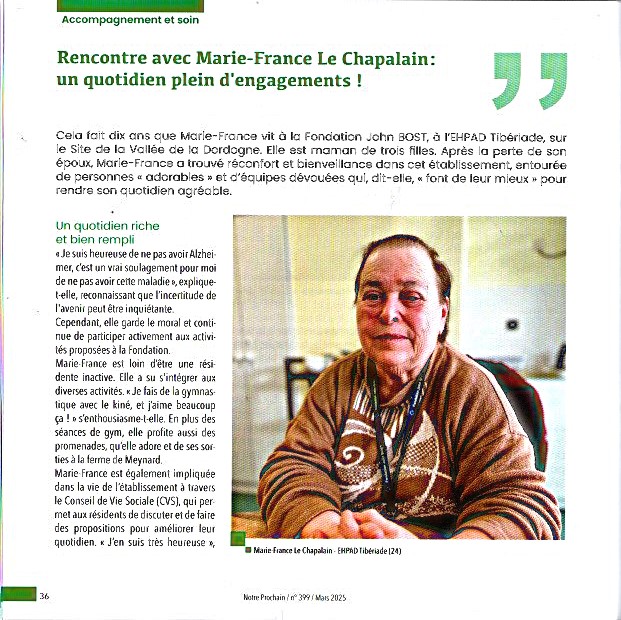 Accompagnement et soin

Rencontre avec Marie-France Le Chapalain: un quotidien plein d'engagements !

Cela fait dix ans que Marie-France vit à la Fondation John BOST, à l'EHPAD Tibériade, sur le Site de la Vallée de la Dordogne. Elle est maman de trois filles. Après la perte de son époux, Marie-France a trouvé réconfort et bienveillance dans cet établissement, entourée de personnes « adorables » et d'équipes dévouées qui, dit-elle, « font de leur mieux » pour rendre son quotidien agréable.

Un quotidien riche et bien rempli

« Je suis heureuse de ne pas avoir Alzheimer, c'est un vrai soulagement pour moi de ne pas avoir cette maladie », explique-t-elle, reconnaissant que l'incertitude de l'avenir peut être inquiétante.
Cependant, elle garde le moral et continue de participer activement aux activités proposées à la Fondation.
Marie-France est loin d'être une résidente inactive. Elle a su s'intégrer aux diverses activités. « Je fais de la gymnastique avec le kiné, et j'aime beaucoup ça ! » s'enthousiasme-t-elle. En plus des séances de gym, elle profite aussi des promenades, qu'elle adore et de ses sorties à la ferme de Meynard.
Marie-France est également impliquée dans la vie de l'établissement à travers le Conseil de Vie Sociale (CVS), qui permet aux résidents de discuter et de faire des propositions pour améliorer leur quotidien. « J'en suis très heureuse »,

Marie-France Le Chapalain - EHPAD Tibériade (24)

36

Notre Prochain / n° 399 / Mars 2025